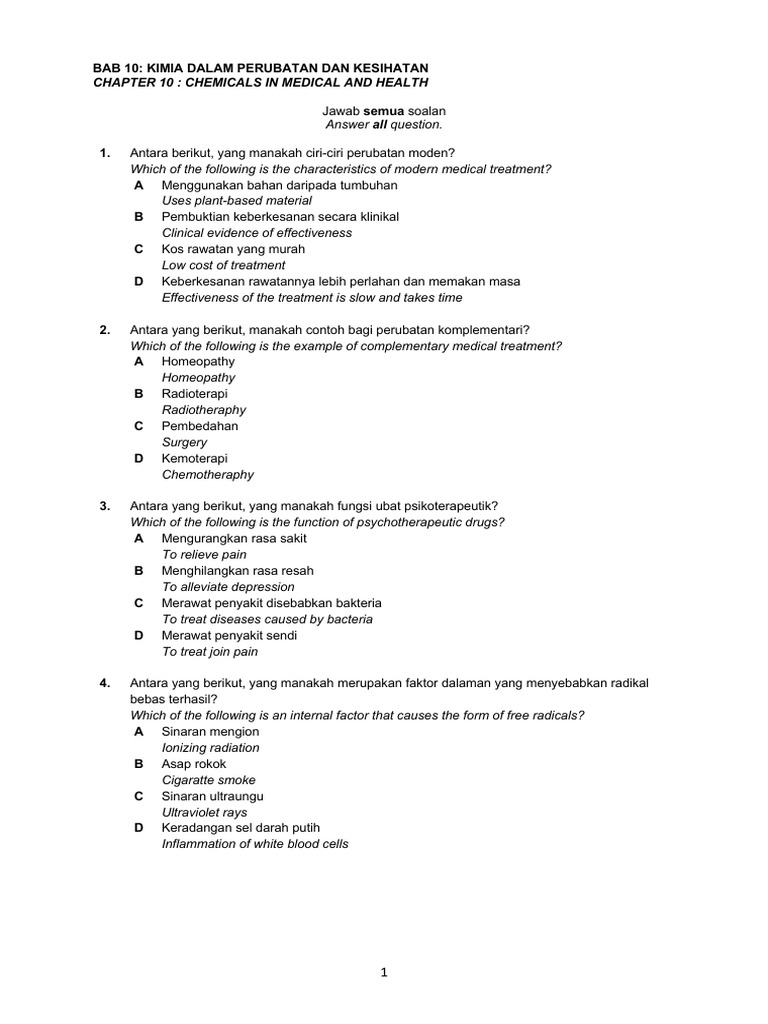 BAB 10: KIMIA DALAM PERUBATAN DAN KESIHATAN
CHAPTER 10 : CHEMICALS IN MEDICAL AND HEALTH

Jawab semua soalan
Answer all question.

1. Antara berikut, yang manakah ciri-ciri perubatan moden?
Which of the following is the characteristics of modern medical treatment?
A Menggunakan bahan daripada tumbuhan
Uses plant-based material
B Pembuktian keberkesanan secara klinikal
Clinical evidence of effectiveness
C Kos rawatan yang murah
Low cost of treatment
D Keberkesanan rawatannya lebih perlahan dan memakan masa
Effectiveness of the treatment is slow and takes time

2. Antara yang berikut, manakah contoh bagi perubatan komplementari?
Which of the following is the example of complementary medical treatment?
A Homeopathy
Homeopathy
B Radioterapi
Radiotheraphy
C Pembedahan
Surgery
D Kemoterapi
Chemotheraphy

3. Antara yang berikut, yang manakah fungsi ubat psikoterapeutik?
Which of the following is the function of psychotherapeutic drugs?
A Mengurangkan rasa sakit
To relieve pain
B Menghilangkan rasa resah
To alleviate depression
C Merawat penyakit disebabkan bakteria
To treat diseases caused by bacteria
D Merawat penyakit sendi
To treat join pain

4. Antara yang berikut, yang manakah merupakan faktor dalaman yang menyebabkan radikal bebas terhasil?
Which of the following is an internal factor that causes the form of free radicals?
A Sinaran mengion
Ionizing radiation
B Asap rokok
Cigaratte smoke
C Sinaran ultraungu
Ultraviolet rays
D Keradangan sel darah putih
Inflammation of white blood cells

1